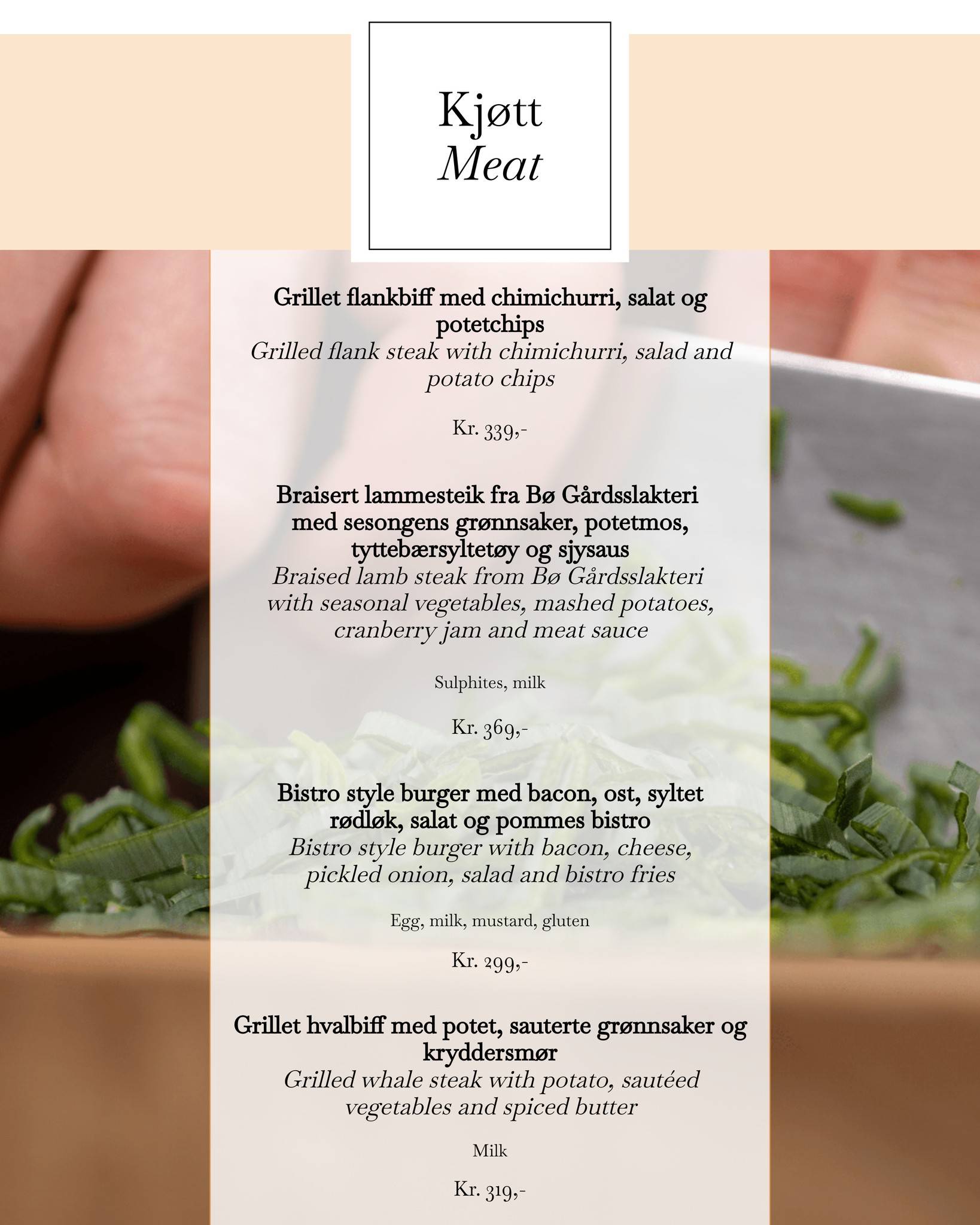 Kjøtt
Meat

Grillet flankbiff med chimichurri, salat og potetchips
Grilled flank steak with chimichurri, salad and potato chips

Kr. 339,-

Braisert lammesteik fra Bø Gårdsslakteri med sesongens grønnsaker, potetmos, tyttebærsyltetøy og sjysaus
Braised lamb steak from Bø Gårdsslakteri with seasonal vegetables, mashed potatoes, cranberry jam and meat sauce

Sulphites, milk

Kr. 369,-

Bistro style burger med bacon, ost, syltet rødløk, salat og pommes bistro
Bistro style burger with bacon, cheese, pickled onion, salad and bistro fries

Egg, milk, mustard, gluten

Kr. 299,-

Grillet hvalbiff med potet, sauterte grønnsaker og kryddersmør
Grilled whale steak with potato, sautéed vegetables and spiced butter

Milk

Kr. 319,-